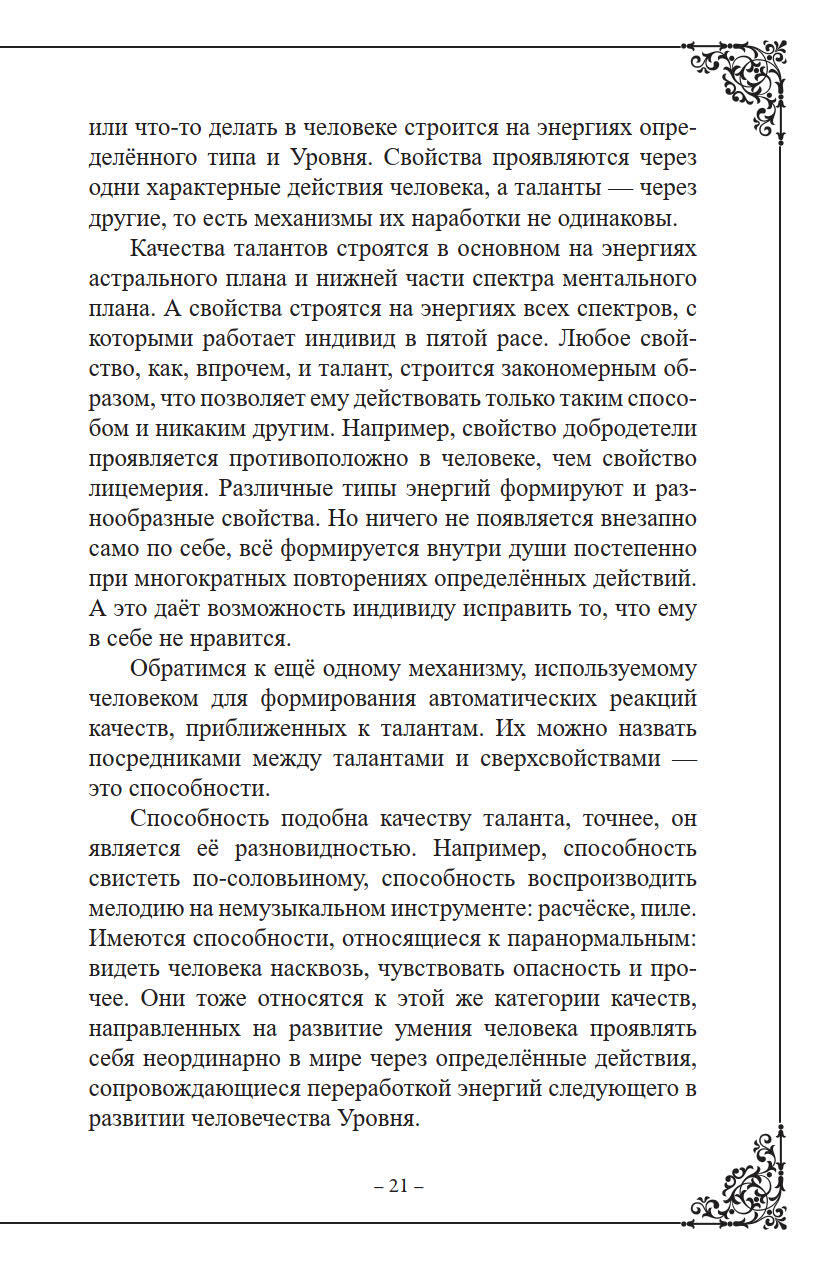 или что-то делать в человеке строится на энергиях определённого типа и Уровня. Свойства проявляются через одни характерные действия человека, а таланты — через другие, то есть механизмы их наработки не одинаковы.

Качества талантов строятся в основном на энергиях астрального плана и нижней части спектра ментального плана. А свойства строятся на энергиях всех спектров, с которыми работает индивид в пятой расе. Любое свойство, как, впрочем, и талант, строится закономерным образом, что позволяет ему действовать только таким способом и никаким другим. Например, свойство добродетели проявляется противоположно в человеке, чем свойство лицемерия. Различные типы энергий формируют и разнообразные свойства. Но ничего не появляется внезапно само по себе, всё формируется внутри души постепенно при многократных повторениях определённых действий. А это даёт возможность индивиду исправить то, что ему в себе не нравится.

Обратимся к ещё одному механизму, используемому человеком для формирования автоматических реакций качеств, приближенных к талантам. Их можно назвать посредниками между талантами и сверхсвойствами — это способности.

Способность подобна качеству таланта, точнее, он является её разновидностью. Например, способность свистеть по-соловьиному, способность воспроизводить мелодию на немузыкальном инструменте: расчёске, пиле. Имеются способности, относящиеся к паранормальным: видеть человека насквозь, чувствовать опасность и прочее. Они тоже относятся к этой же категории качеств, направленных на развитие умения человека проявлять себя неординарно в мире через определённые действия, сопровождающиеся переработкой энергий следующего в развитии человечества Уровня.

– 21 –